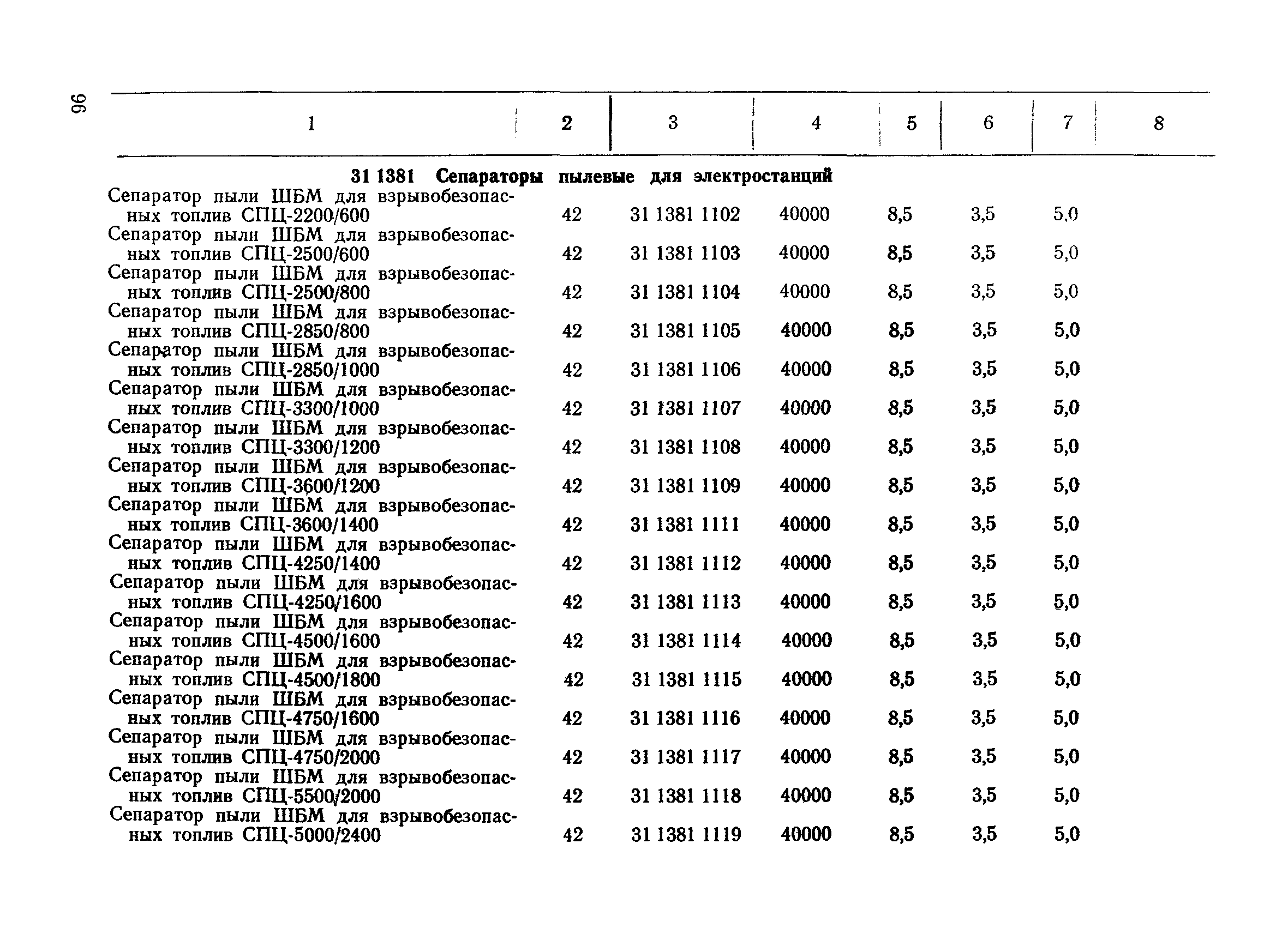 96

| 1 | 2 | 3 | 4 | 5 | 6 | 7 | 8 |
|---|---|---|---|---|---|---|---|
| **31 1381 Сепараторы пылевые для электростанций** | | | | | | | |
| Сепаратор пыли ШБМ для взрывобезопасных топлив СПЦ-2200/600 | 42 | 31 1381 1102 | 40000 | 8,5 | 3,5 | 5,0 | |
| Сепаратор пыли ШБМ для взрывобезопасных топлив СПЦ-2500/600 | 42 | 31 1381 1103 | 40000 | 8,5 | 3,5 | 5,0 | |
| Сепаратор пыли ШБМ для взрывобезопасных топлив СПЦ-2500/800 | 42 | 31 1381 1104 | 40000 | 8,5 | 3,5 | 5,0 | |
| Сепаратор пыли ШБМ для взрывобезопасных топлив СПЦ-2850/800 | 42 | 31 1381 1105 | 40000 | 8,5 | 3,5 | 5,0 | |
| Сепаратор пыли ШБМ для взрывобезопасных топлив СПЦ-2850/1000 | 42 | 31 1381 1106 | 40000 | 8,5 | 3,5 | 5,0 | |
| Сепаратор пыли ШБМ для взрывобезопасных топлив СПЦ-3300/1000 | 42 | 31 1381 1107 | 40000 | 8,5 | 3,5 | 5,0 | |
| Сепаратор пыли ШБМ для взрывобезопасных топлив СПЦ-3300/1200 | 42 | 31 1381 1108 | 40000 | 8,5 | 3,5 | 5,0 | |
| Сепаратор пыли ШБМ для взрывобезопасных топлив СПЦ-3600/1200 | 42 | 31 1381 1109 | 40000 | 8,5 | 3,5 | 5,0 | |
| Сепаратор пыли ШБМ для взрывобезопасных топлив СПЦ-3600/1400 | 42 | 31 1381 1111 | 40000 | 8,5 | 3,5 | 5,0 | |
| Сепаратор пыли ШБМ для взрывобезопасных топлив СПЦ-4250/1400 | 42 | 31 1381 1112 | 40000 | 8,5 | 3,5 | 5,0 | |
| Сепаратор пыли ШБМ для взрывобезопасных топлив СПЦ-4250/1600 | 42 | 31 1381 1113 | 40000 | 8,5 | 3,5 | 5,0 | |
| Сепаратор пыли ШБМ для взрывобезопасных топлив СПЦ-4500/1600 | 42 | 31 1381 1114 | 40000 | 8,5 | 3,5 | 5,0 | |
| Сепаратор пыли ШБМ для взрывобезопасных топлив СПЦ-4500/1800 | 42 | 31 1381 1115 | 40000 | 8,5 | 3,5 | 5,0 | |
| Сепаратор пыли ШБМ для взрывобезопасных топлив СПЦ-4750/1600 | 42 | 31 1381 1116 | 40000 | 8,5 | 3,5 | 5,0 | |
| Сепаратор пыли ШБМ для взрывобезопасных топлив СПЦ-4750/2000 | 42 | 31 1381 1117 | 40000 | 8,5 | 3,5 | 5,0 | |
| Сепаратор пыли ШБМ для взрывобезопасных топлив СПЦ-5500/2000 | 42 | 31 1381 1118 | 40000 | 8,5 | 3,5 | 5,0 | |
| Сепаратор пыли ШБМ для взрывобезопасных топлив СПЦ-5000/2400 | 42 | 31 1381 1119 | 40000 | 8,5 | 3,5 | 5,0 | |